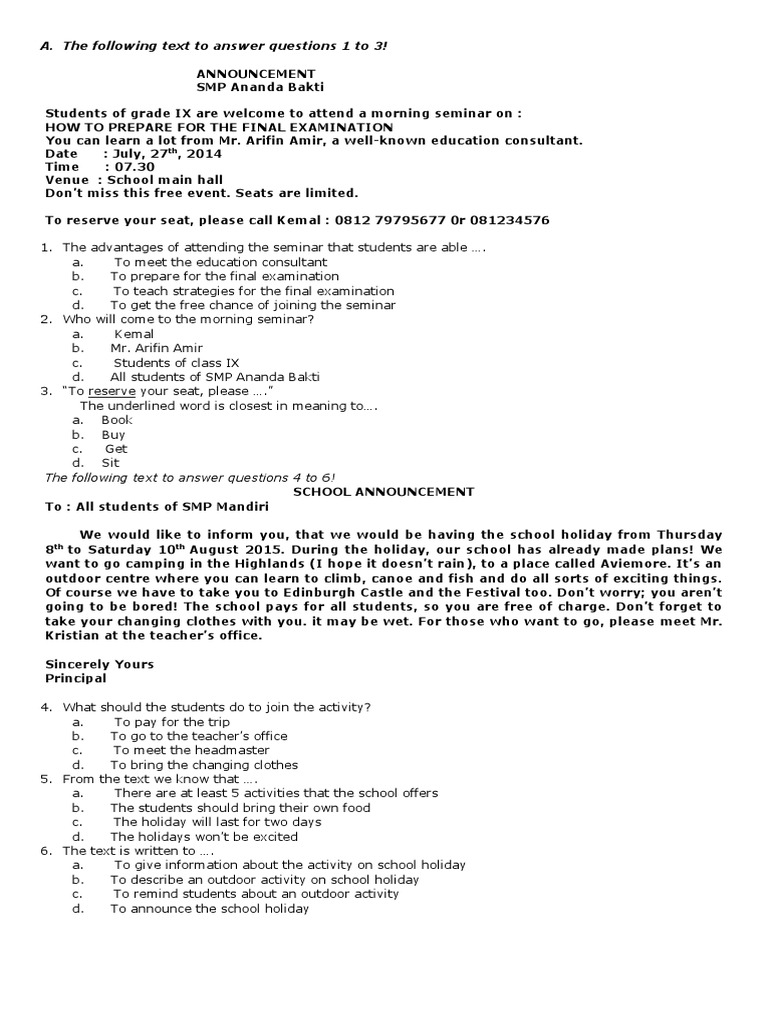 A. The following text to answer questions 1 to 3!

ANNOUNCEMENT
SMP Ananda Bakti

Students of grade IX are welcome to attend a morning seminar on :
HOW TO PREPARE FOR THE FINAL EXAMINATION
You can learn a lot from Mr. Arifin Amir, a well-known education consultant.
Date : July, 27$^{th}$, 2014
Time : 07.30
Venue : School main hall
Don't miss this free event. Seats are limited.

To reserve your seat, please call Kemal : 0812 79795677 0r 081234576

1. The advantages of attending the seminar that students are able ….
a. To meet the education consultant
b. To prepare for the final examination
c. To teach strategies for the final examination
d. To get the free chance of joining the seminar
2. Who will come to the morning seminar?
a. Kemal
b. Mr. Arifin Amir
c. Students of class IX
d. All students of SMP Ananda Bakti
3. "To reserve your seat, please …."
The underlined word is closest in meaning to….
a. Book
b. Buy
c. Get
d. Sit
The following text to answer questions 4 to 6!
SCHOOL ANNOUNCEMENT
To : All students of SMP Mandiri

We would like to inform you, that we would be having the school holiday from Thursday 8$^{th}$ to Saturday 10$^{th}$ August 2015. During the holiday, our school has already made plans! We want to go camping in the Highlands (I hope it doesn't rain), to a place called Aviemore. It's an outdoor centre where you can learn to climb, canoe and fish and do all sorts of exciting things. Of course we have to take you to Edinburgh Castle and the Festival too. Don't worry; you aren't going to be bored! The school pays for all students, so you are free of charge. Don't forget to take your changing clothes with you. it may be wet. For those who want to go, please meet Mr. Kristian at the teacher's office.

Sincerely Yours
Principal

4. What should the students do to join the activity?
a. To pay for the trip
b. To go to the teacher's office
c. To meet the headmaster
d. To bring the changing clothes
5. From the text we know that ….
a. There are at least 5 activities that the school offers
b. The students should bring their own food
c. The holiday will last for two days
d. The holidays won't be excited
6. The text is written to ….
a. To give information about the activity on school holiday
b. To describe an outdoor activity on school holiday
c. To remind students about an outdoor activity
d. To announce the school holiday